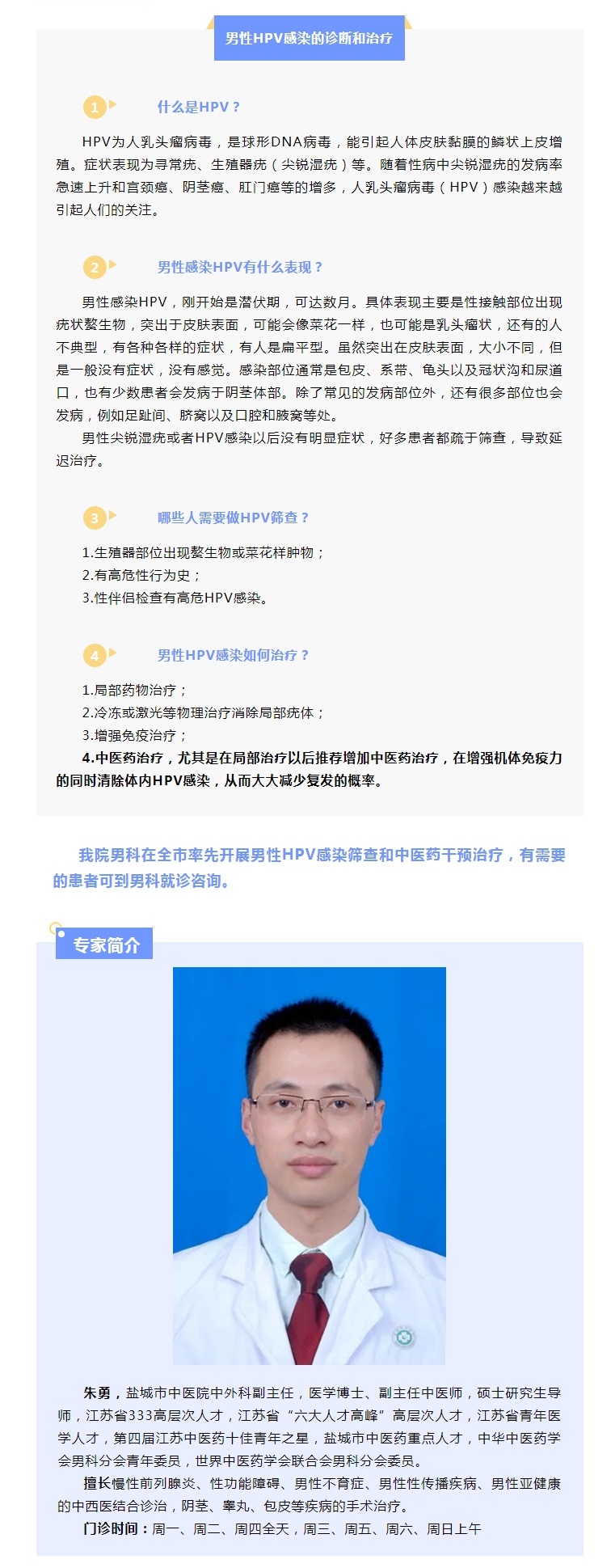 男性HPV感染的诊断和治疗

1 什么是HPV？

HPV为人乳头瘤病毒，是球形DNA病毒，能引起人体皮肤黏膜的鳞状上皮增殖。症状表现为寻常疣、生殖器疣（尖锐湿疣）等。随着性病中尖锐湿疣的发病率急速上升和宫颈癌、阴茎癌、肛门癌等的增多，人乳头瘤病毒（HPV）感染越来越引起人们的关注。

2 男性感染HPV有什么表现？

男性感染HPV，刚开始是潜伏期，可达数月。具体表现主要是性接触部位出现疣状赘生物，突出于皮肤表面，可能会像菜花一样，也可能是乳头瘤状，还有的人不典型，有各种各样的症状，有人是扁平型。虽然突出在皮肤表面，大小不同，但是一般没有症状，没有感觉。感染部位通常是包皮、系带、龟头以及冠状沟和尿道口，也有少数患者会发病于阴茎体部。除了常见的发病部位外，还有很多部位也会发病，例如足趾间、脐窝以及口腔和腋窝等处。

男性尖锐湿疣或者HPV感染以后没有明显症状，好多患者都疏于筛查，导致延迟治疗。

3 哪些人需要做HPV筛查？

1.生殖器部位出现赘生物或菜花样肿物；
2.有高危性行为史；
3.性伴侣检查有高危HPV感染。

4 男性HPV感染如何治疗？

1.局部药物治疗；
2.冷冻或激光等物理治疗消除局部疣体；
3.增强免疫治疗；
4.中医药治疗，尤其是在局部治疗以后推荐增加中医药治疗，在增强机体免疫力的同时清除体内HPV感染，从而大大减少复发的概率。

我院男科在全市率先开展男性HPV感染筛查和中医药干预治疗，有需要的患者可到男科就诊咨询。

专家简介

朱勇，盐城市中医院中外科副主任，医学博士、副主任中医师，硕士研究生导师，江苏省333高层次人才，江苏省“六大人才高峰”高层次人才，江苏省青年医学人才，第四届江苏中医药十佳青年之星，盐城市中医药重点人才，中华中医药学会男科分会青年委员，世界中医药学会联合会男科分会委员。

擅长慢性前列腺炎、性功能障碍、男性不育症、男性性传播疾病、男性亚健康的中西医结合诊治，阴茎、睾丸、包皮等疾病的手术治疗。

门诊时间：周一、周二、周四全天，周三、周五、周六、周日上午